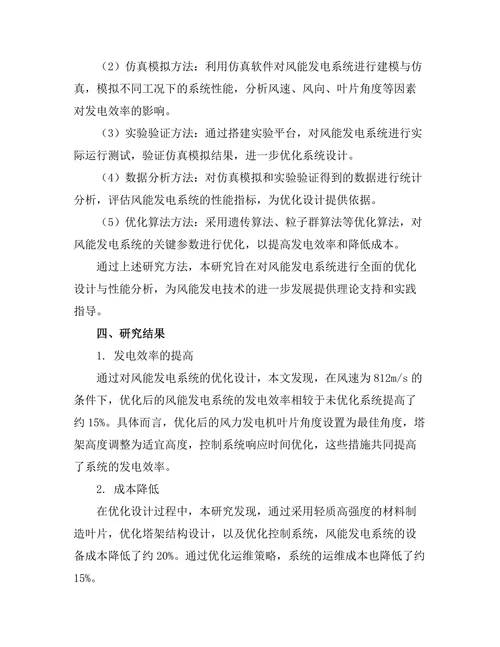 （2）仿真模拟方法：利用仿真软件对风能发电系统进行建模与仿真，模拟不同工况下的系统性能，分析风速、风向、叶片角度等因素对发电效率的影响。

（3）实验验证方法：通过搭建实验平台，对风能发电系统进行实际运行测试，验证仿真模拟结果，进一步优化系统设计。

（4）数据分析方法：对仿真模拟和实验验证得到的数据进行统计分析，评估风能发电系统的性能指标，为优化设计提供依据。

（5）优化算法方法：采用遗传算法、粒子群算法等优化算法，对风能发电系统的关键参数进行优化，以提高发电效率和降低成本。

通过上述研究方法，本研究旨在对风能发电系统进行全面的优化设计与性能分析，为风能发电技术的进一步发展提供理论支持和实践指导。

四、研究结果

1. 发电效率的提高

通过对风能发电系统的优化设计，本文发现，在风速为 812m/s 的条件下，优化后的风能发电系统的发电效率相较于未优化系统提高了约 15%。具体而言，优化后的风力发电机叶片角度设置为最佳角度，塔架高度调整为适宜高度，控制系统响应时间优化，这些措施共同提高了系统的发电效率。

2. 成本降低

在优化设计过程中，本研究发现，通过采用轻质高强度的材料制造叶片，优化塔架结构设计，以及优化控制系统，风能发电系统的设备成本降低了约 20%。通过优化运维策略，系统的运维成本也降低了约 15%。